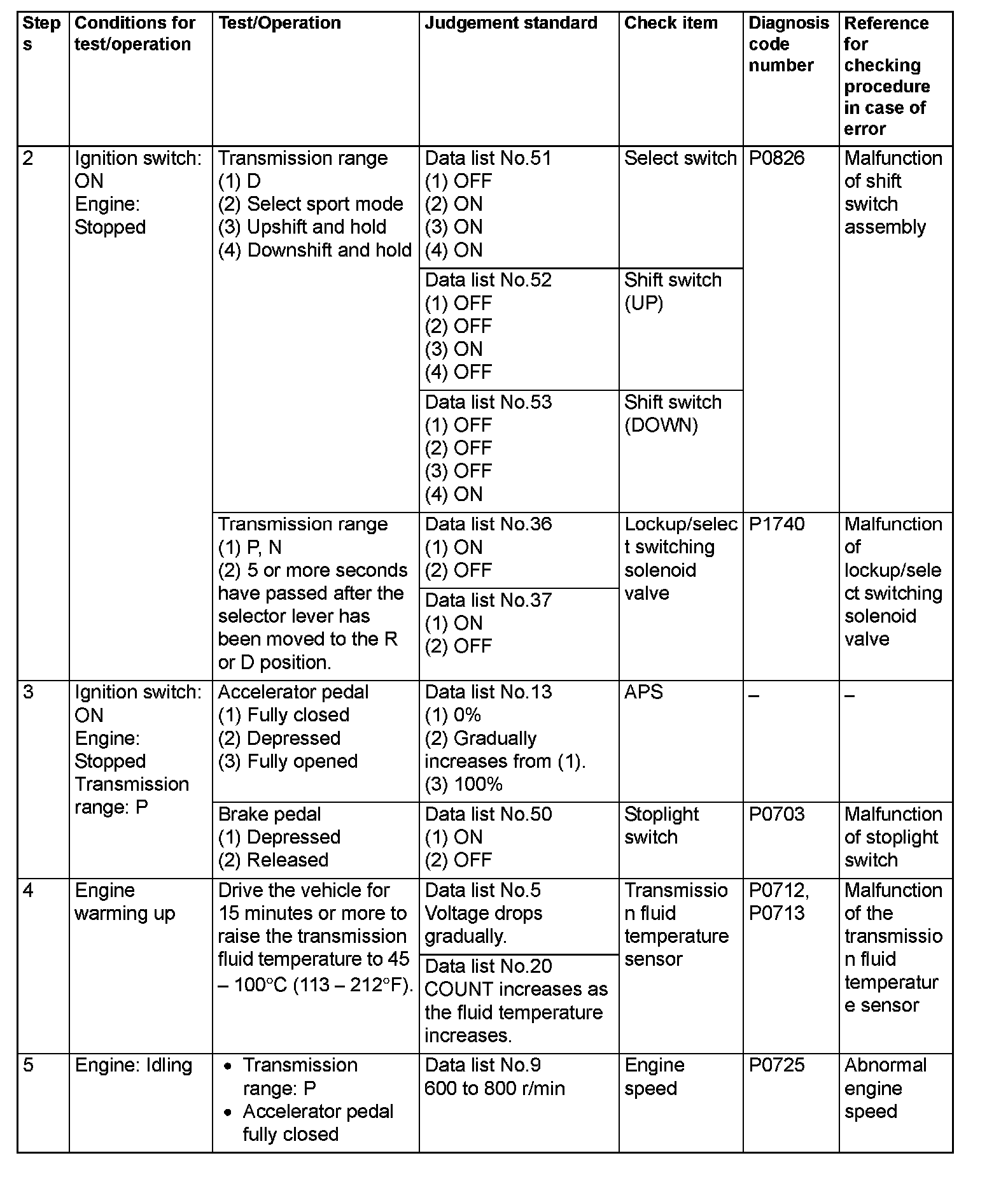 | Steps | Conditions for test/operation | Test/Operation | Judgement standard | Check item | Diagnosis code number | Reference for checking procedure in case of error |
|---|---|---|---|---|---|---|
| 2 | Ignition switch: ON Engine: Stopped | Transmission range (1) D (2) Select sport mode (3) Upshift and hold (4) Downshift and hold | Data list No.51 (1) OFF (2) ON (3) ON (4) ON | Select switch | P0826 | Malfunction of shift switch assembly |
| | | | Data list No.52 (1) OFF (2) OFF (3) ON (4) OFF | Shift switch (UP) | | |
| | | | Data list No.53 (1) OFF (2) OFF (3) OFF (4) ON | Shift switch (DOWN) | | |
| | | Transmission range (1) P, N (2) 5 or more seconds have passed after the selector lever has been moved to the R or D position. | Data list No.36 (1) ON (2) OFF | Lockup/select switching solenoid valve | P1740 | Malfunction of lockup/select switching solenoid valve |
| | | | Data list No.37 (1) ON (2) OFF | | | |
| 3 | Ignition switch: ON Engine: Stopped Transmission range: P | Accelerator pedal (1) Fully closed (2) Depressed (3) Fully opened | Data list No.13 (1) 0% (2) Gradually increases from (1). (3) 100% | APS | – | – |
| | | Brake pedal (1) Depressed (2) Released | Data list No.50 (1) ON (2) OFF | Stoplight switch | P0703 | Malfunction of stoplight switch |
| 4 | Engine warming up | Drive the vehicle for 15 minutes or more to raise the transmission fluid temperature to 45 – 100°C (113 – 212°F). | Data list No.5 Voltage drops gradually. | Transmission fluid temperature sensor | P0712, P0713 | Malfunction of the transmission fluid temperature sensor |
| | | | Data list No.20 COUNT increases as the fluid temperature increases. | | | |
| 5 | Engine: Idling | • Transmission range: P • Accelerator pedal fully closed | Data list No.9 600 to 800 r/min | Engine speed | P0725 | Abnormal engine speed |